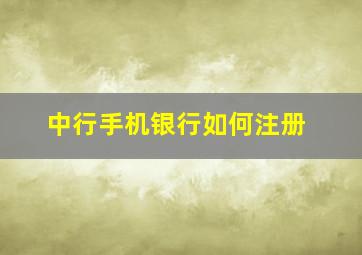 中行手机银行如何注册